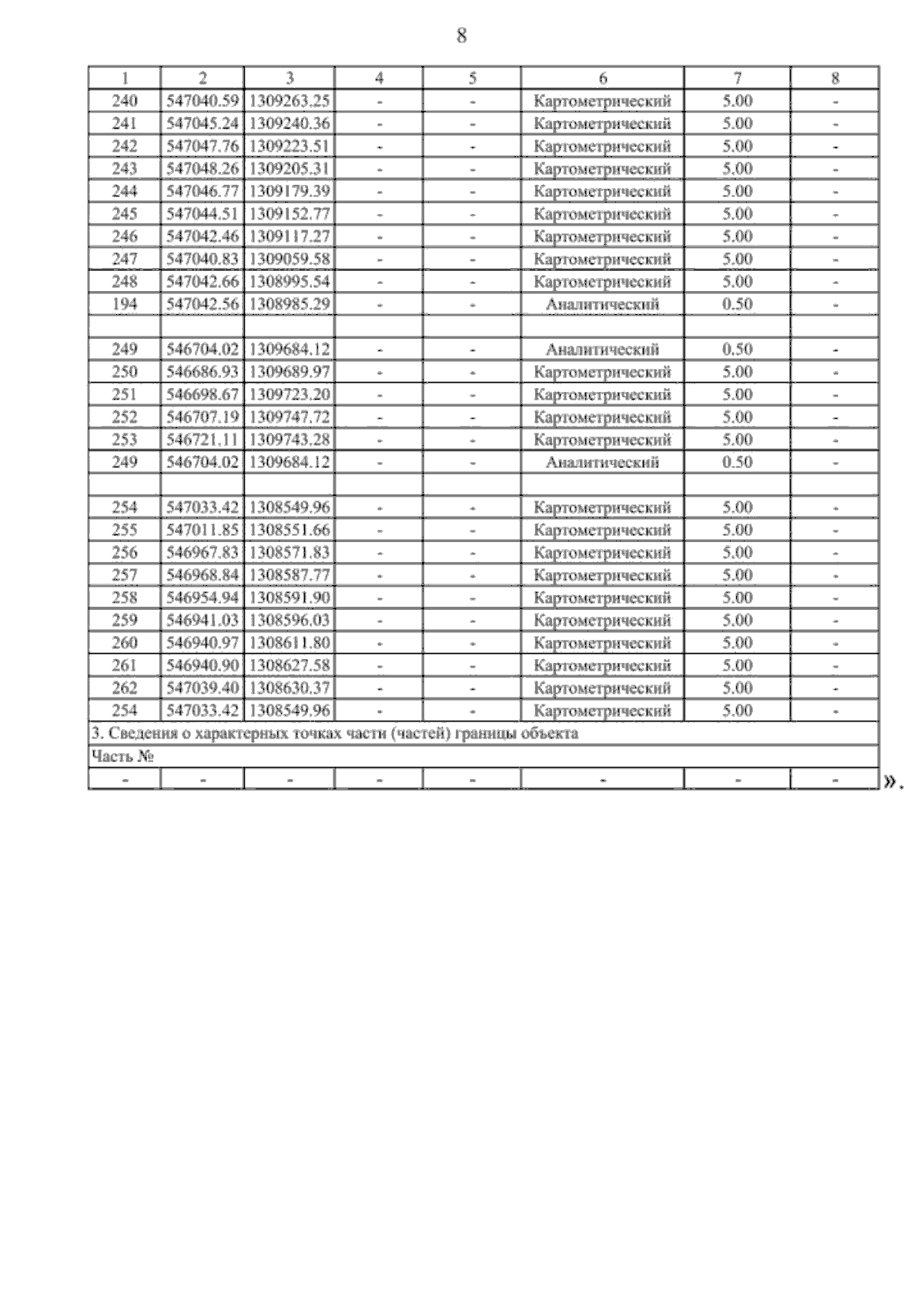 8

| 1 | 2 | 3 | 4 | 5 | 6 | 7 | 8 |
|---|---|---|---|---|---|---|---|
| 240 | 547040.59 | 1309263.25 | - | - | Картометрический | 5.00 | - |
| 241 | 547045.24 | 1309240.36 | - | - | Картометрический | 5.00 | - |
| 242 | 547047.76 | 1309223.51 | - | - | Картометрический | 5.00 | - |
| 243 | 547048.26 | 1309205.31 | - | - | Картометрический | 5.00 | - |
| 244 | 547046.77 | 1309179.39 | - | - | Картометрический | 5.00 | - |
| 245 | 547044.51 | 1309152.77 | - | - | Картометрический | 5.00 | - |
| 246 | 547042.46 | 1309117.27 | - | - | Картометрический | 5.00 | - |
| 247 | 547040.83 | 1309059.58 | - | - | Картометрический | 5.00 | - |
| 248 | 547042.66 | 1308995.54 | - | - | Картометрический | 5.00 | - |
| 194 | 547042.56 | 1308985.29 | - | - | Аналитический | 0.50 | - |
| | | | | | | | |
| 249 | 546704.02 | 1309684.12 | - | - | Аналитический | 0.50 | - |
| 250 | 546686.93 | 1309689.97 | - | - | Картометрический | 5.00 | - |
| 251 | 546698.67 | 1309723.20 | - | - | Картометрический | 5.00 | - |
| 252 | 546707.19 | 1309747.72 | - | - | Картометрический | 5.00 | - |
| 253 | 546721.11 | 1309743.28 | - | - | Картометрический | 5.00 | - |
| 249 | 546704.02 | 1309684.12 | - | - | Аналитический | 0.50 | - |
| | | | | | | | |
| 254 | 547033.42 | 1308549.96 | - | - | Картометрический | 5.00 | - |
| 255 | 547011.85 | 1308551.66 | - | - | Картометрический | 5.00 | - |
| 256 | 546967.83 | 1308571.83 | - | - | Картометрический | 5.00 | - |
| 257 | 546968.84 | 1308587.77 | - | - | Картометрический | 5.00 | - |
| 258 | 546954.94 | 1308591.90 | - | - | Картометрический | 5.00 | - |
| 259 | 546941.03 | 1308596.03 | - | - | Картометрический | 5.00 | - |
| 260 | 546940.97 | 1308611.80 | - | - | Картометрический | 5.00 | - |
| 261 | 546940.90 | 1308627.58 | - | - | Картометрический | 5.00 | - |
| 262 | 547039.40 | 1308630.37 | - | - | Картометрический | 5.00 | - |
| 254 | 547033.42 | 1308549.96 | - | - | Картометрический | 5.00 | - |
| 3. Сведения о характерных точках части (частей) границы объекта | | | | | | | |
| Часть № | | | | | | | |
| - | - | - | - | - | - | - | - |

».